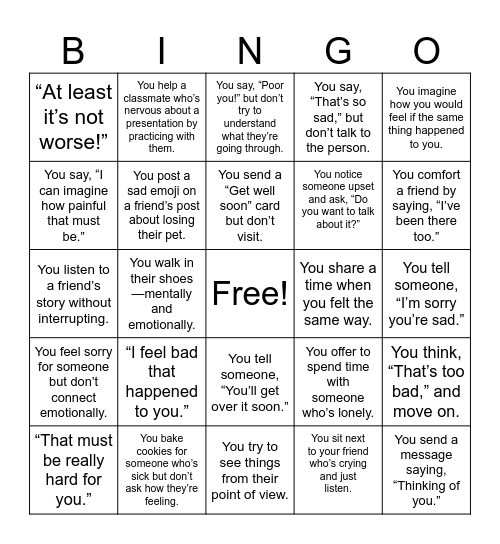 | B | I | N | G | O |
|---|---|---|---|---|
| “At least it’s not worse!” | You help a classmate who’s nervous about a presentation by practicing with them. | You say, “Poor you!” but don’t try to understand what they’re going through. | You say, “That’s so sad,” but don’t talk to the person. | You imagine how you would feel if the same thing happened to you. |
| You say, “I can imagine how painful that must be.” | You post a sad emoji on a friend’s post about losing their pet. | You send a “Get well soon” card but don’t visit. | You notice someone upset and ask, “Do you want to talk about it?” | You comfort a friend by saying, “I’ve been there too.” |
| You listen to a friend’s story without interrupting. | You walk in their shoes —mentally and emotionally. | Free! | You share a time when you felt the same way. | You tell someone, “I’m sorry you’re sad.” |
| You feel sorry for someone but don’t connect emotionally. | “I feel bad that happened to you.” | You tell someone, “You’ll get over it soon.” | You offer to spend time with someone who’s lonely. | You think, “That’s too bad,” and move on. |
| “That must be really hard for you.” | You bake cookies for someone who’s sick but don’t ask how they’re feeling. | You try to see things from their point of view. | You sit next to your friend who’s crying and just listen. | You send a message saying, “Thinking of you.” |